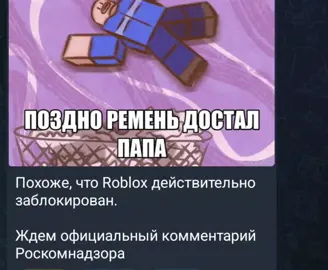 ПОЗДНО РЕМЕНЬ ДОСТАЛ ПАПА

Похоже, что Roblox действительно заблокирован.

Ждем официальный комментарий Роскомнадзора